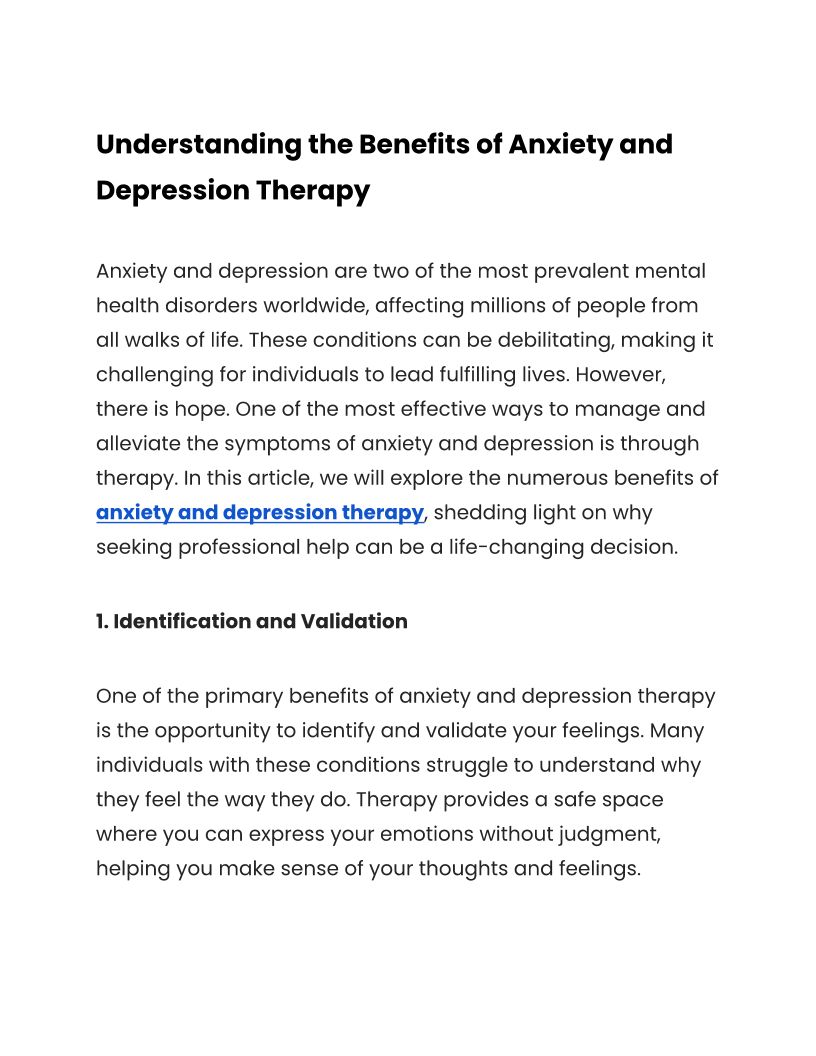 Understanding the Benefits of Anxiety and Depression Therapy

Anxiety and depression are two of the most prevalent mental health disorders worldwide, affecting millions of people from all walks of life. These conditions can be debilitating, making it challenging for individuals to lead fulfilling lives. However, there is hope. One of the most effective ways to manage and alleviate the symptoms of anxiety and depression is through therapy. In this article, we will explore the numerous benefits of anxiety and depression therapy, shedding light on why seeking professional help can be a life-changing decision.

1. Identification and Validation

One of the primary benefits of anxiety and depression therapy is the opportunity to identify and validate your feelings. Many individuals with these conditions struggle to understand why they feel the way they do. Therapy provides a safe space where you can express your emotions without judgment, helping you make sense of your thoughts and feelings.